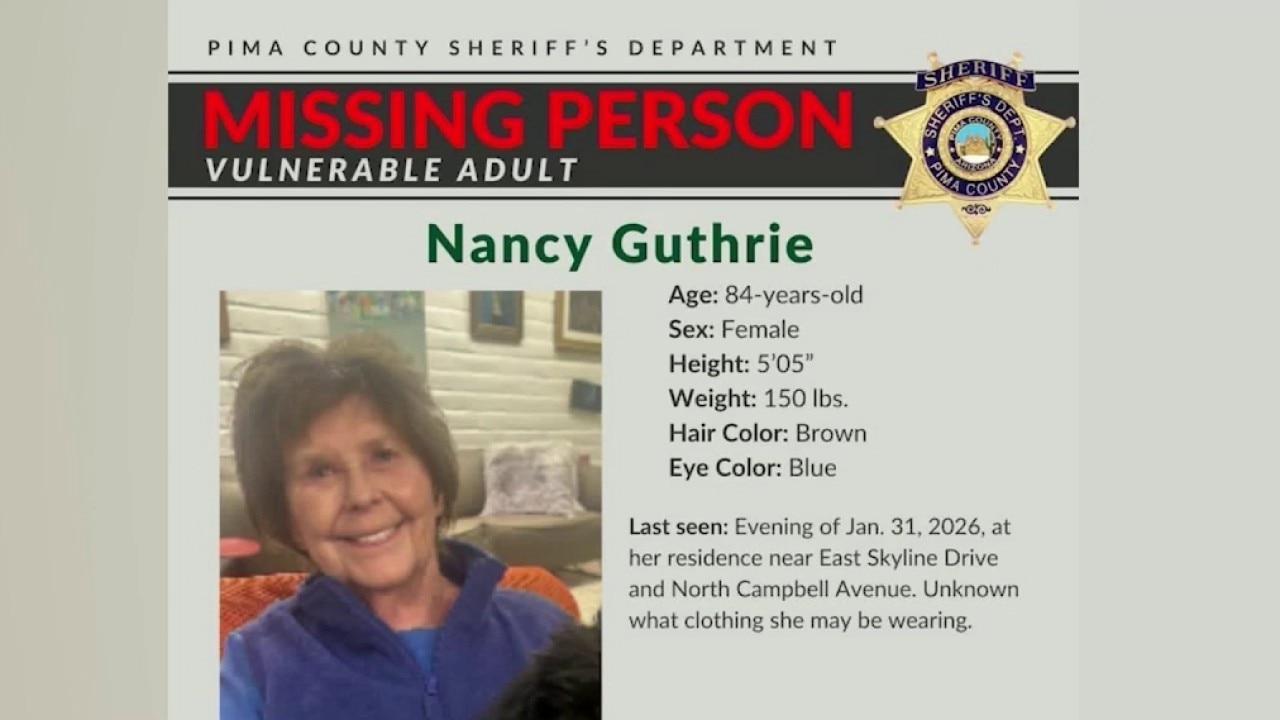 PIMA COUNTY SHERIFF'S DEPARTMENT

MISSING PERSON
VULNERABLE ADULT

SHERIFF
SHERIFF'S DEPT.
PIMA COUNTY

Nancy Guthrie

Age: 84-years-old
Sex: Female
Height: 5'05"
Weight: 150 lbs.
Hair Color: Brown
Eye Color: Blue

Last seen: Evening of Jan. 31, 2026, at her residence near East Skyline Drive and North Campbell Avenue. Unknown what clothing she may be wearing.